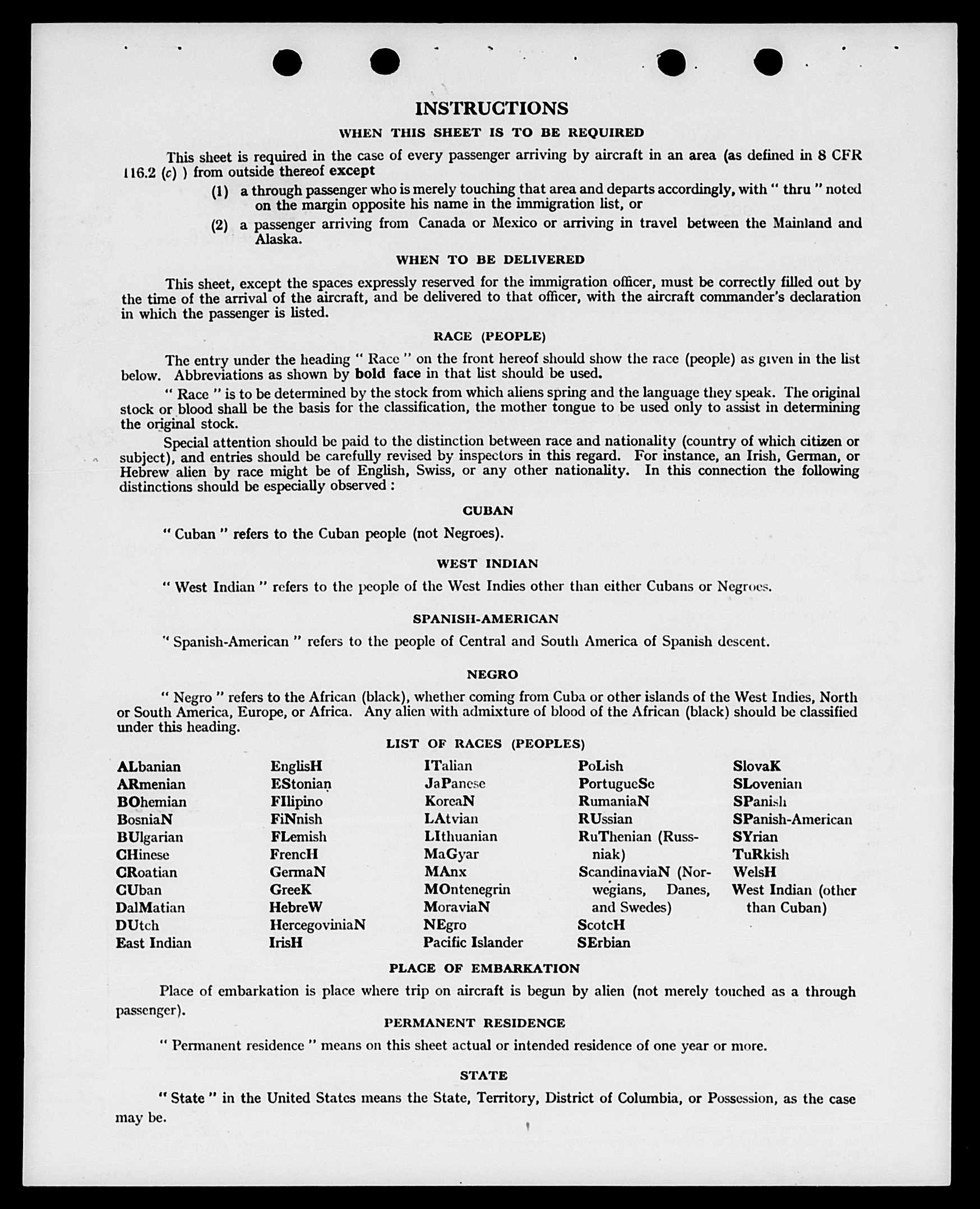 INSTRUCTIONS

WHEN THIS SHEET IS TO BE REQUIRED

This sheet is required in the case of every passenger arriving by aircraft in an area (as defined in 8 CFR 116.2 (c) ) from outside thereof except

(1) a through passenger who is merely touching that area and departs accordingly, with " thru " noted on the margin opposite his name in the immigration list, or

(2) a passenger arriving from Canada or Mexico or arriving in travel between the Mainland and Alaska.

WHEN TO BE DELIVERED

This sheet, except the spaces expressly reserved for the immigration officer, must be correctly filled out by the time of the arrival of the aircraft, and be delivered to that officer, with the aircraft commander's declaration in which the passenger is listed.

RACE (PEOPLE)

The entry under the heading " Race " on the front hereof should show the race (people) as given in the list below. Abbreviations as shown by bold face in that list should be used.

" Race " is to be determined by the stock from which aliens spring and the language they speak. The original stock or blood shall be the basis for the classification, the mother tongue to be used only to assist in determining the original stock.

Special attention should be paid to the distinction between race and nationality (country of which citizen or subject), and entries should be carefully revised by inspectors in this regard. For instance, an Irish, German, or Hebrew alien by race might be of English, Swiss, or any other nationality. In this connection the following distinctions should be especially observed :

CUBAN

" Cuban " refers to the Cuban people (not Negroes).

WEST INDIAN

" West Indian " refers to the people of the West Indies other than either Cubans or Negroes.

SPANISH-AMERICAN

" Spanish-American " refers to the people of Central and South America of Spanish descent.

NEGRO

" Negro " refers to the African (black), whether coming from Cuba or other islands of the West Indies, North or South America, Europe, or Africa. Any alien with admixture of blood of the African (black) should be classified under this heading.

LIST OF RACES (PEOPLES)

ALbanian
ARmenian
BOhemian
BosniaN
BUlgarian
CHinese
CRoatian
CUban
DalMatian
DUtch
East Indian

EnglisH
EStonian
FIlipino
FiNnish
FLemish
FrencH
GermaN
GreeK
HebreW
HercegoviniaN
IrisH

ITalian
JaPanese
KoreaN
LAtvian
LIthuanian
MaGyar
MAnx
MOntenegrin
MoraviaN
NEgro
Pacific Islander

PoLish
PortugueSe
RumaniaN
RUssian
RuThenian (Russniak)
ScandinaviaN (Norwegians, Danes, and Swedes)
ScotcH
SErbian

SlovaK
SLovenian
SPanish
SPanish-American
SYrian
TuRkish
WelsH
West Indian (other than Cuban)

PLACE OF EMBARKATION

Place of embarkation is place where trip on aircraft is begun by alien (not merely touched as a through passenger).

PERMANENT RESIDENCE

" Permanent residence " means on this sheet actual or intended residence of one year or more.

STATE

" State " in the United States means the State, Territory, District of Columbia, or Possession, as the case may be.